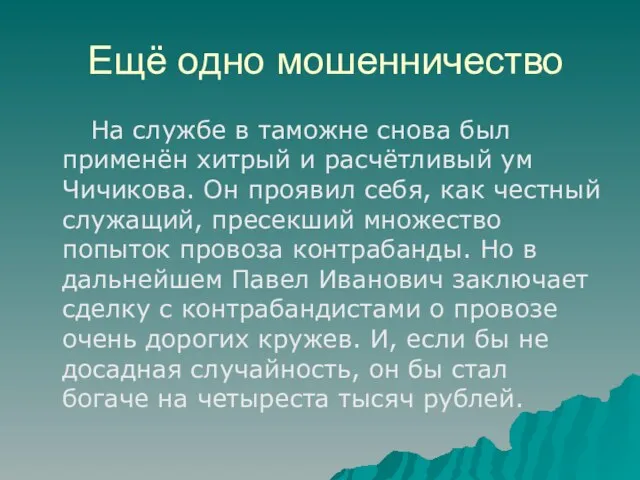 Ещё одно мошенничество

На службе в таможне снова был применён хитрый и расчётливый ум Чичикова. Он проявил себя, как честный служащий, пресекший множество попыток провоза контрабанды. Но в дальнейшем Павел Иванович заключает сделку с контрабандистами о провозе очень дорогих кружев. И, если бы не досадная случайность, он бы стал богаче на четыреста тысяч рублей.